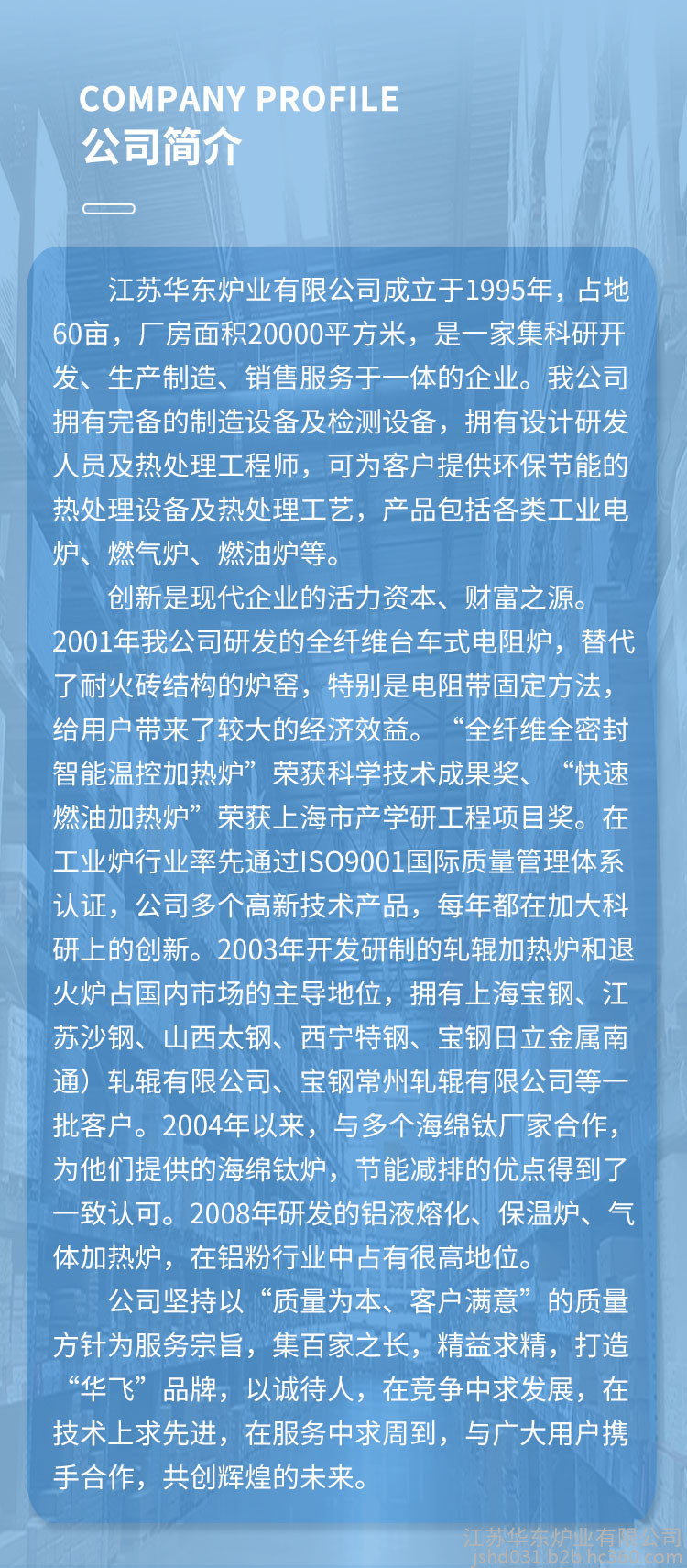 COMPANY PROFILE
公司简介

江苏华东炉业有限公司成立于1995年，占地60亩，厂房面积20000平方米，是一家集科研开发、生产制造、销售服务于一体的企业。我公司拥有完备的制造设备及检测设备，拥有设计研发人员及热处理工程师，可为客户提供环保节能的热处理设备及热处理工艺，产品包括各类工业电炉、燃气炉、燃油炉等。

创新是现代企业的活力资本、财富之源。2001年我公司研发的全纤维台车式电阻炉，替代了耐火砖结构的炉窑，特别是电阻带固定方法，给用户带来了较大的经济效益。“全纤维全密封智能温控加热炉”荣获科学技术成果奖、“快速燃油加热炉”荣获上海市产学研工程项目奖。在工业炉行业率先通过ISO9001国际质量管理体系认证，公司多个高新技术产品，每年都在加大科研上的创新。2003年开发研制的轧辊加热炉和退火炉占国内市场的主导地位，拥有上海宝钢、江苏沙钢、山西太钢、西宁特钢、宝钢日立金属南通）轧辊有限公司、宝钢常州轧辊有限公司等一批客户。2004年以来，与多个海绵钛厂家合作，为他们提供的海绵钛炉，节能减排的优点得到了一致认可。2008年研发的铝液熔化、保温炉、气体加热炉，在铝粉行业中占有很高地位。

公司坚持以“质量为本、客户满意”的质量方针为服务宗旨，集百家之长，精益求精，打造“华飞”品牌，以诚待人，在竞争中求发展，在技术上求先进，在服务中求周到，与广大用户携手合作，共创辉煌的未来。

江苏华东炉业有限公司
jshd031.b2b.hc360.com